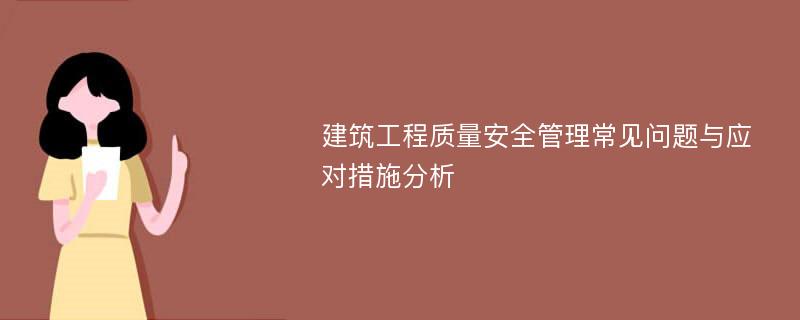 建筑工程质量安全管理常见问题与应对措施分析